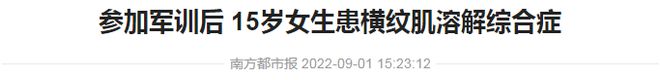 参加军训后 15岁女生患横纹肌溶解综合症

南方都市报 2022-09-01 15:23:12